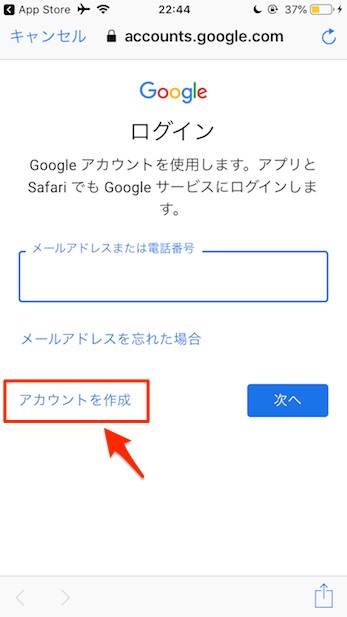 App Store 22:44 37%

キャンセル accounts.google.com

Google

ログイン

Google アカウントを使用します。アプリと Safari でも Google サービスにログインします。

メールアドレスまたは電話番号

メールアドレスを忘れた場合

アカウントを作成

次へ